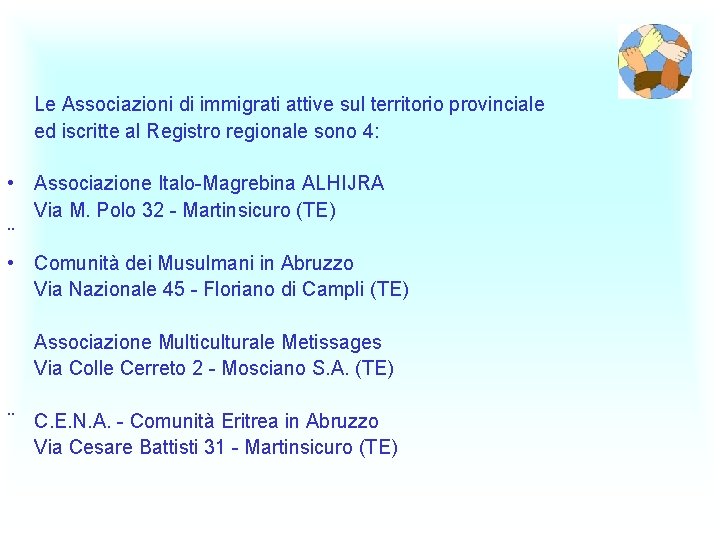 Le Associazioni di immigrati attive sul territorio provinciale ed iscritte al Registro regionale sono 4:

• Associazione Italo-Magrebina ALHIJRA
Via M. Polo 32 - Martinsicuro (TE)

¨

• Comunità dei Musulmani in Abruzzo
Via Nazionale 45 - Floriano di Campli (TE)

Associazione Multiculturale Metissages
Via Colle Cerreto 2 - Mosciano S.A. (TE)

¨ C.E.N.A. - Comunità Eritrea in Abruzzo
Via Cesare Battisti 31 - Martinsicuro (TE)